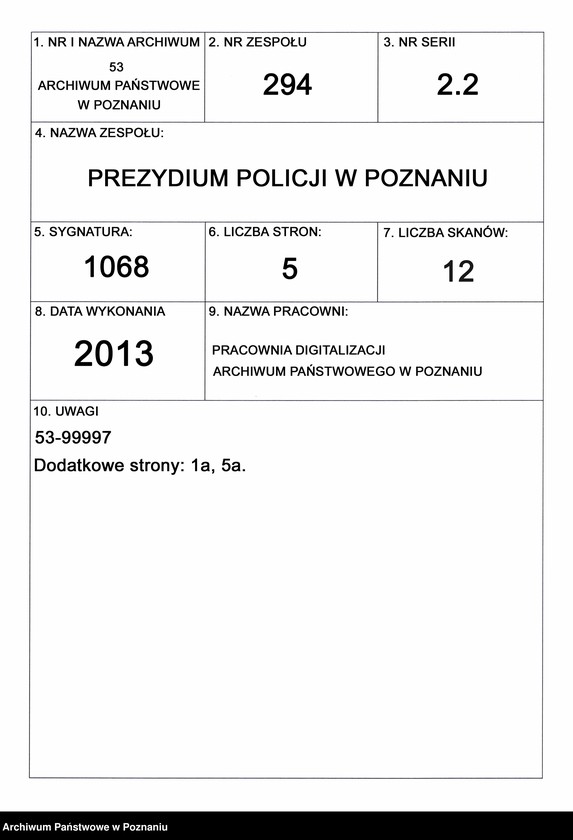 1. NR I NAZWA ARCHIWUM
53
ARCHIWUM PAŃSTWOWE W POZNANIU

2. NR ZESPOŁU
294

3. NR SERII
2.2

4. NAZWA ZESPOŁU:
PREZYDIUM POLICJI W POZNANIU

5. SYGNATURA:
1068

6. LICZBA STRON:
5

7. LICZBA SKANÓW:
12

8. DATA WYKONANIA
2013

9. NAZWA PRACOWNI:
PRACOWNIA DIGITALIZACJI ARCHIWUM PAŃSTWOWEGO W POZNANIU

10. UWAGI
53-99997
Dodatkowe strony: 1a, 5a.

Archiwum Państwowe w Poznaniu